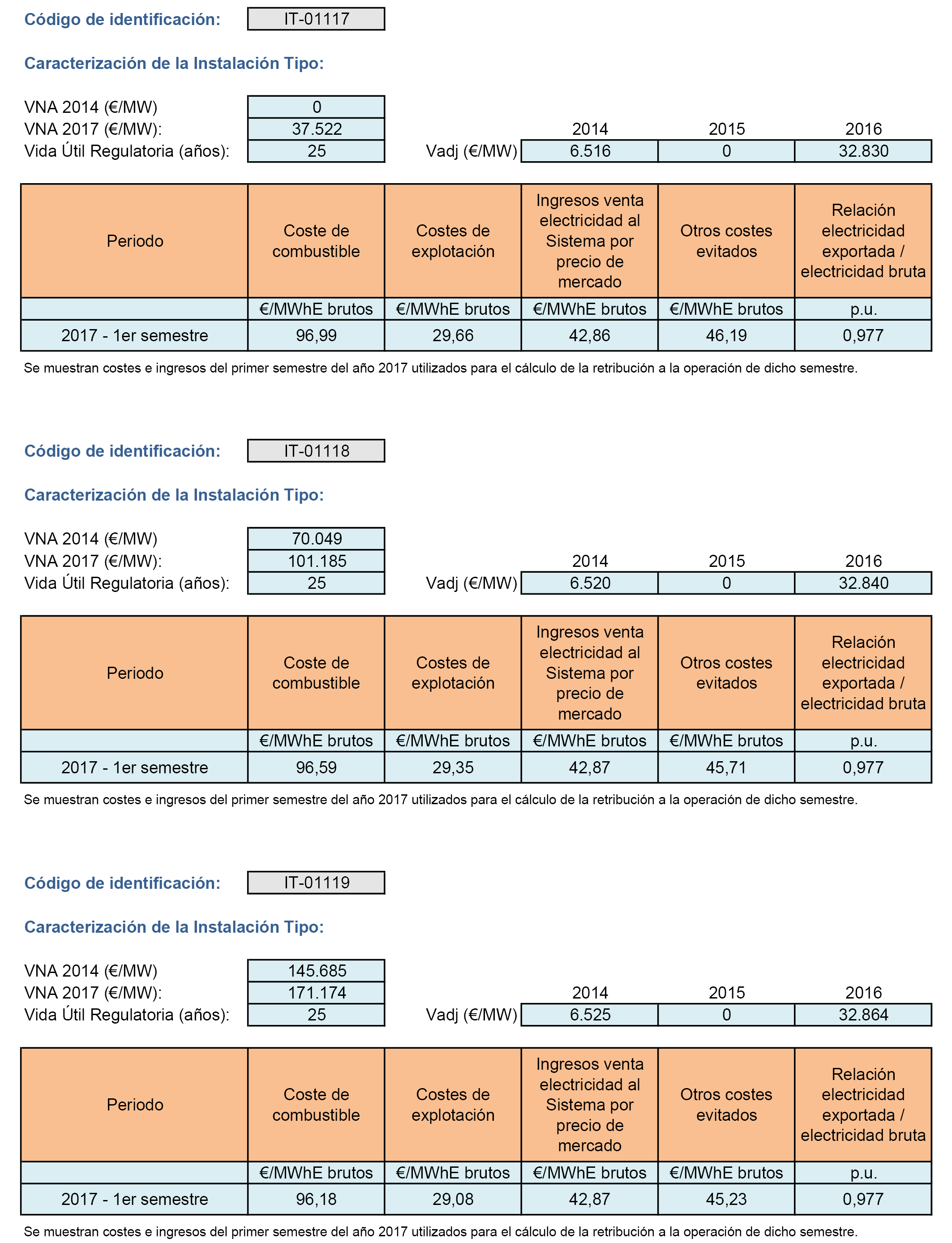 Código de identificación: IT-01117

Caracterización de la Instalación Tipo:

VNA 2014 (€/MW) 0
VNA 2017 (€/MW): 37.522
Vida Útil Regulatoria (años): 25

| | 2014 | 2015 | 2016 |
|---|---|---|---|
| Vadj (€/MW) | 6.516 | 0 | 32.830 |

| Periodo | Coste de combustible | Costes de explotación | Ingresos venta electricidad al Sistema por precio de mercado | Otros costes evitados | Relación electricidad exportada / electricidad bruta |
|---|---|---|---|---|---|
| | €/MWhE brutos | €/MWhE brutos | €/MWhE brutos | €/MWhE brutos | p.u. |
| 2017 - 1er semestre | 96,99 | 29,66 | 42,86 | 46,19 | 0,977 |

Se muestran costes e ingresos del primer semestre del año 2017 utilizados para el cálculo de la retribución a la operación de dicho semestre.

Código de identificación: IT-01118

Caracterización de la Instalación Tipo:

VNA 2014 (€/MW) 70.049
VNA 2017 (€/MW): 101.185
Vida Útil Regulatoria (años): 25

| | 2014 | 2015 | 2016 |
|---|---|---|---|
| Vadj (€/MW) | 6.520 | 0 | 32.840 |

| Periodo | Coste de combustible | Costes de explotación | Ingresos venta electricidad al Sistema por precio de mercado | Otros costes evitados | Relación electricidad exportada / electricidad bruta |
|---|---|---|---|---|---|
| | €/MWhE brutos | €/MWhE brutos | €/MWhE brutos | €/MWhE brutos | p.u. |
| 2017 - 1er semestre | 96,59 | 29,35 | 42,87 | 45,71 | 0,977 |

Se muestran costes e ingresos del primer semestre del año 2017 utilizados para el cálculo de la retribución a la operación de dicho semestre.

Código de identificación: IT-01119

Caracterización de la Instalación Tipo:

VNA 2014 (€/MW) 145.685
VNA 2017 (€/MW): 171.174
Vida Útil Regulatoria (años): 25

| | 2014 | 2015 | 2016 |
|---|---|---|---|
| Vadj (€/MW) | 6.525 | 0 | 32.864 |

| Periodo | Coste de combustible | Costes de explotación | Ingresos venta electricidad al Sistema por precio de mercado | Otros costes evitados | Relación electricidad exportada / electricidad bruta |
|---|---|---|---|---|---|
| | €/MWhE brutos | €/MWhE brutos | €/MWhE brutos | €/MWhE brutos | p.u. |
| 2017 - 1er semestre | 96,18 | 29,08 | 42,87 | 45,23 | 0,977 |

Se muestran costes e ingresos del primer semestre del año 2017 utilizados para el cálculo de la retribución a la operación de dicho semestre.